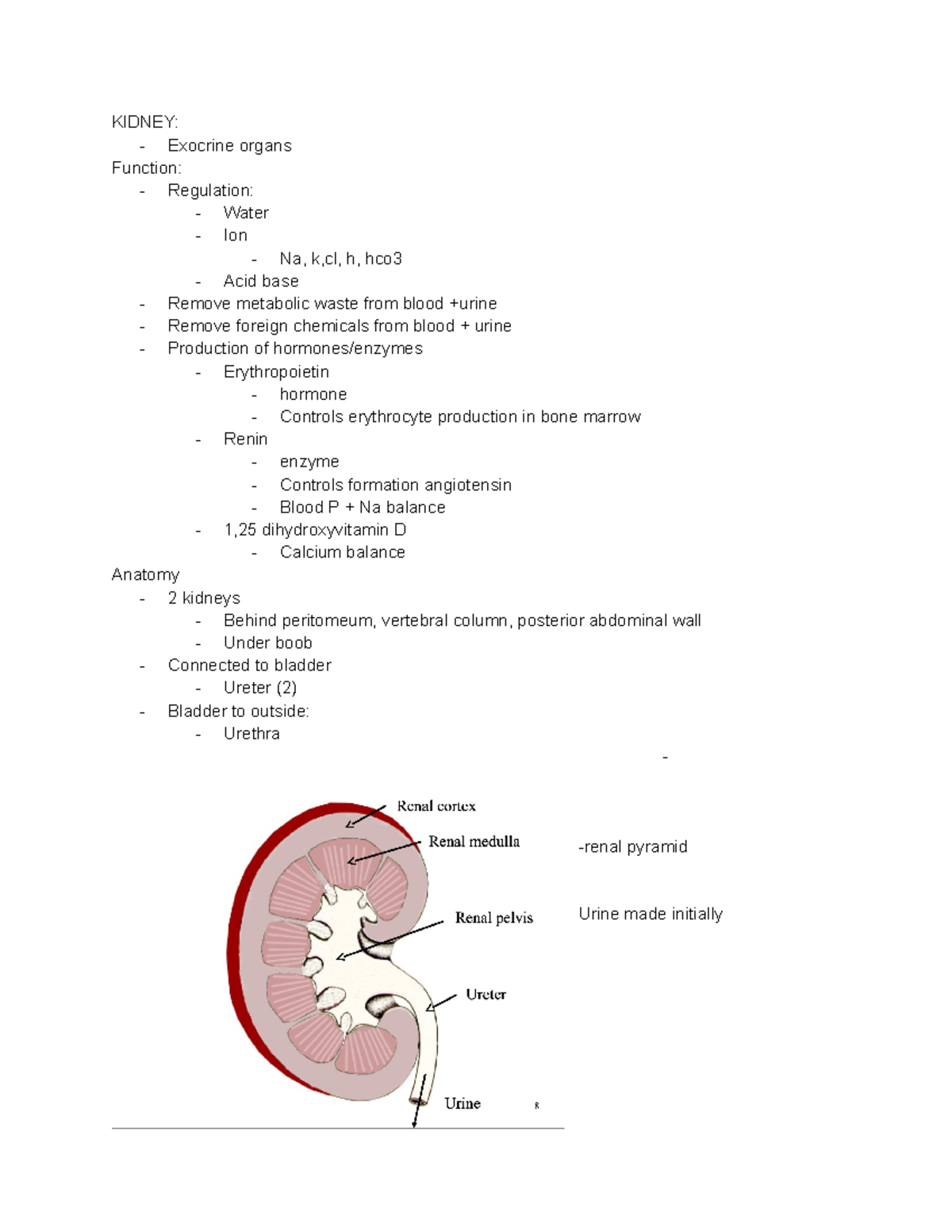 KIDNEY:
- Exocrine organs
Function:
- Regulation:
- Water
- Ion
- Na, k,cl, h, hco3
- Acid base
- Remove metabolic waste from blood +urine
- Remove foreign chemicals from blood + urine
- Production of hormones/enzymes
- Erythropoietin
- hormone
- Controls erythrocyte production in bone marrow
- Renin
- enzyme
- Controls formation angiotensin
- Blood P + Na balance
- 1,25 dihydroxyvitamin D
- Calcium balance
Anatomy
- 2 kidneys
- Behind peritomeum, vertebral column, posterior abdominal wall
- Under boob
- Connected to bladder
- Ureter (2)
- Bladder to outside:
- Urethra

-

Renal cortex
Renal medulla
Renal pelvis
Ureter
Urine
8

-renal pyramid

Urine made initially